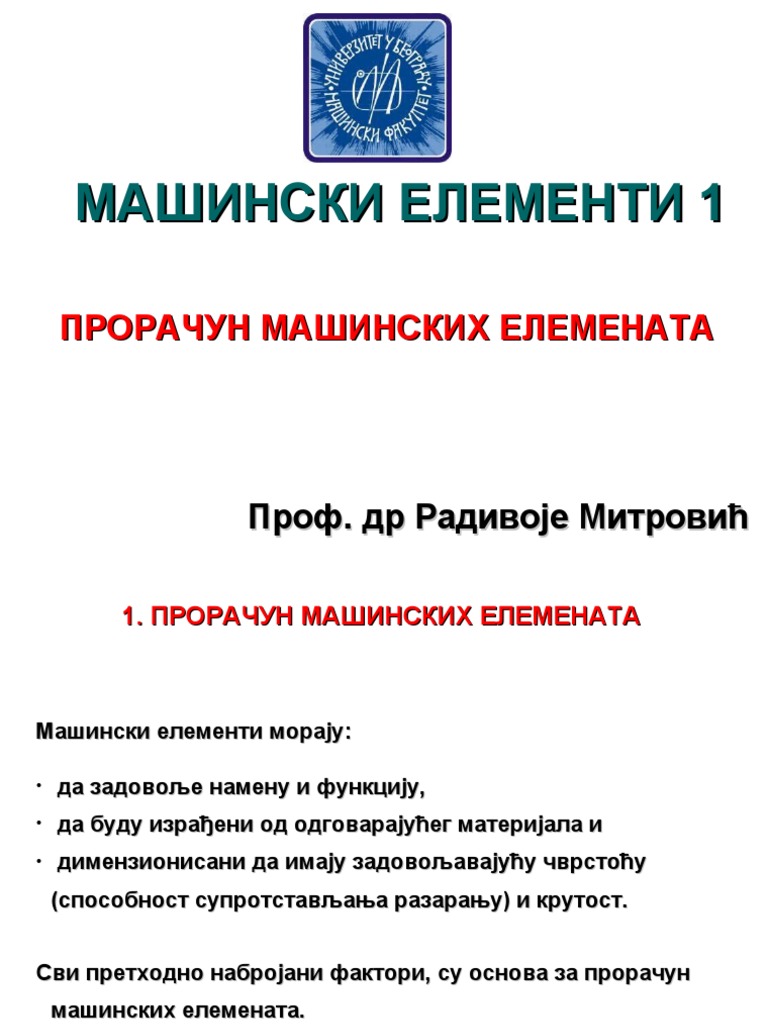 УНИВЕРЗИТЕТ У БЕОГРАДУ МАШИНСКИ ФАКУЛТЕТ

МАШИНСКИ ЕЛЕМЕНТИ 1

ПРОРАЧУН МАШИНСКИХ ЕЛЕМЕНАТА

Проф. др Радивоје Митровић

1. ПРОРАЧУН МАШИНСКИХ ЕЛЕМЕНАТА

Машински елементи морају:

· да задовоље намену и функцију,
· да буду израђени од одговарајућег материјала и
· димензионисани да имају задовољавајућу чврстоћу (способност супротстављања разарању) и крутост.

Сви претходно набројани фактори, су основа за прорачун машинских елемената.